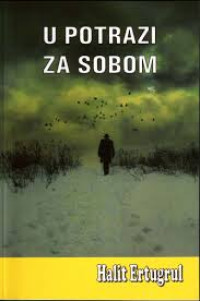 U POTRAZI ZA SOBOM

Halit Ertugrul